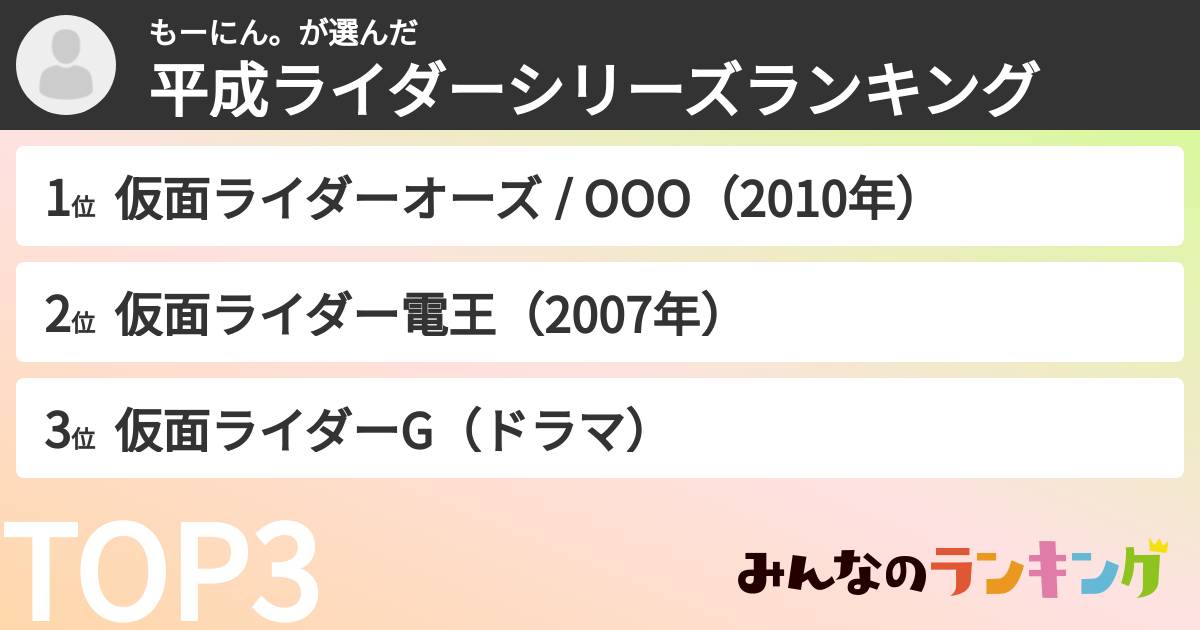 もーにん。が選んだ
平成ライダーシリーズランキング

1位 仮面ライダーオーズ / OOO（2010年）

2位 仮面ライダー電王（2007年）

3位 仮面ライダーG（ドラマ）

TOP3

みんなのランキング